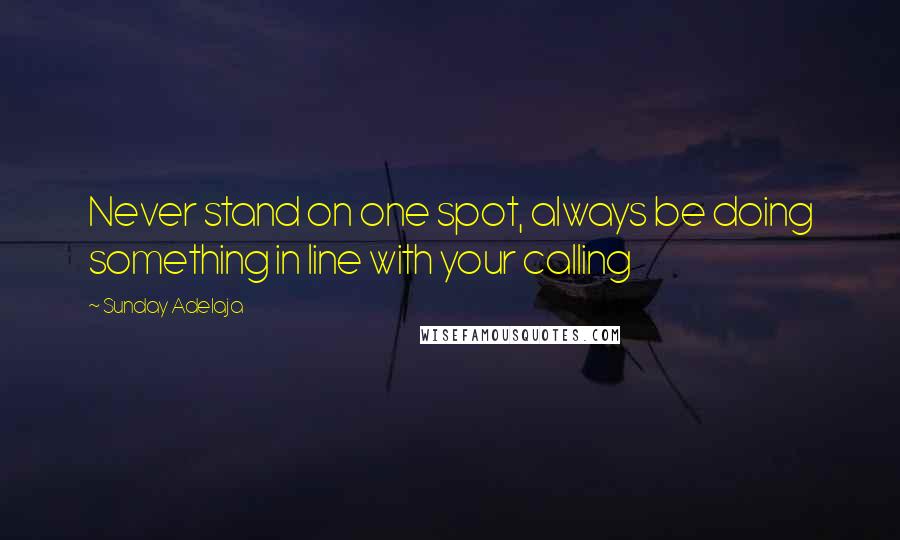 Never stand on one spot, always be doing something in line with your calling

~ Sunday Adelaja

WISEFAMOUSQUOTES.COM